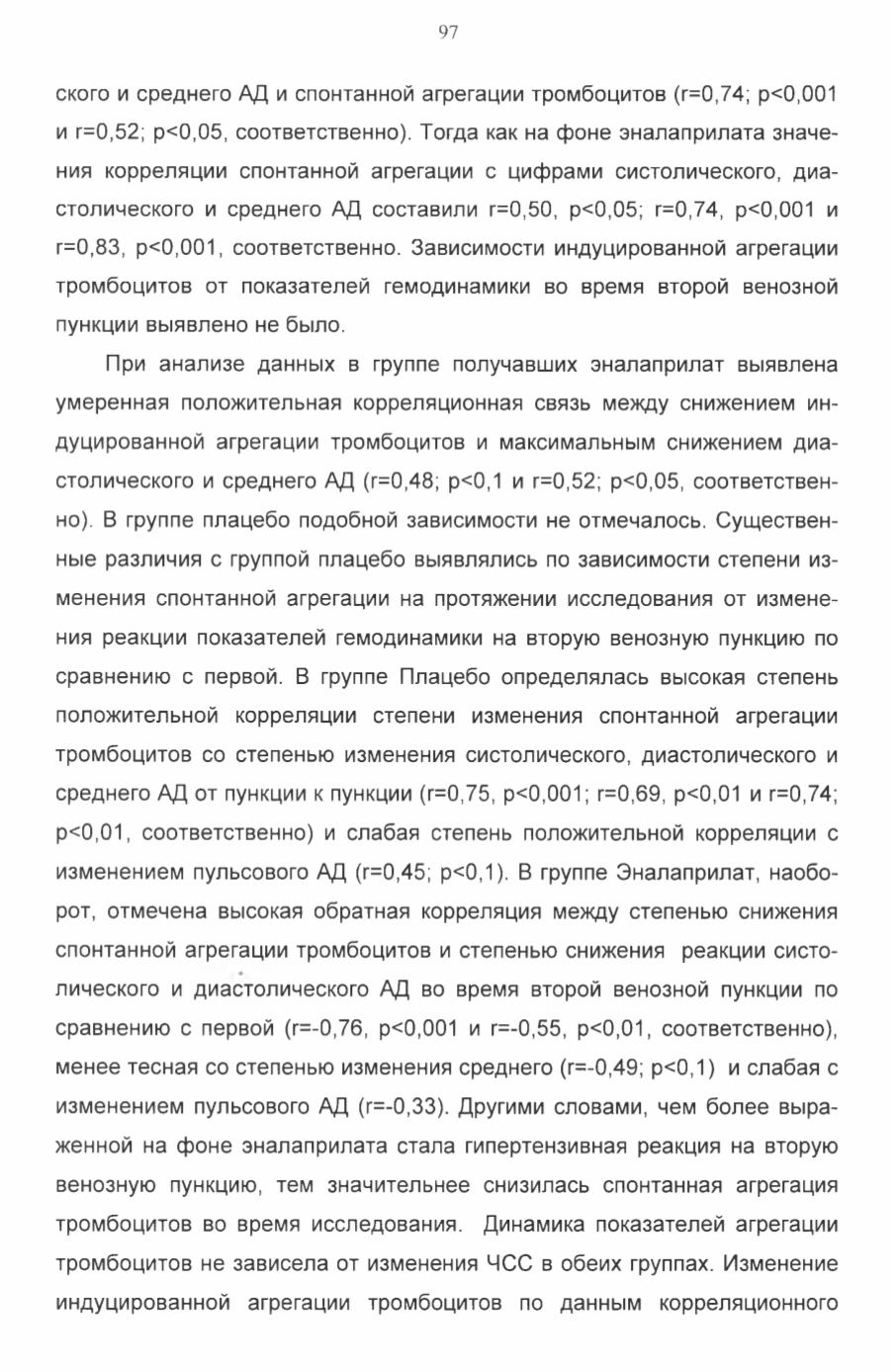 97

ского и среднего АД и спонтанной агрегации тромбоцитов (r=0,74; p<0,001 и r=0,52; p<0,05, соответственно). Тогда как на фоне эналаприлата значения корреляции спонтанной агрегации с цифрами систолического, диастолического и среднего АД составили r=0,50, p<0,05; r=0,74, p<0,001 и r=0,83, p<0,001, соответственно. Зависимости индуцированной агрегации тромбоцитов от показателей гемодинамики во время второй венозной пункции выявлено не было.

При анализе данных в группе получавших эналаприлат выявлена умеренная положительная корреляционная связь между снижением индуцированной агрегации тромбоцитов и максимальным снижением диастолического и среднего АД (r=0,48; p<0,1 и r=0,52; p<0,05, соответственно). В группе плацебо подобной зависимости не отмечалось. Существенные различия с группой плацебо выявлялись по зависимости степени изменения спонтанной агрегации на протяжении исследования от изменения реакции показателей гемодинамики на вторую венозную пункцию по сравнению с первой. В группе Плацебо определялась высокая степень положительной корреляции степени изменения спонтанной агрегации тромбоцитов со степенью изменения систолического, диастолического и среднего АД от пункции к пункции (r=0,75, p<0,001; r=0,69, p<0,01 и r=0,74; p<0,01, соответственно) и слабая степень положительной корреляции с изменением пульсового АД (r=0,45; p<0,1). В группе Эналаприлат, наоборот, отмечена высокая обратная корреляция между степенью снижения спонтанной агрегации тромбоцитов и степенью снижения реакции систолического и диастолического АД во время второй венозной пункции по сравнению с первой (r=-0,76, p<0,001 и r=-0,55, p<0,01, соответственно), менее тесная со степенью изменения среднего (r=-0,49; p<0,1) и слабая с изменением пульсового АД (r=-0,33). Другими словами, чем более выраженной на фоне эналаприлата стала гипертензивная реакция на вторую венозную пункцию, тем значительнее снизилась спонтанная агрегация тромбоцитов во время исследования. Динамика показателей агрегации тромбоцитов не зависела от изменения ЧСС в обеих группах. Изменение индуцированной агрегации тромбоцитов по данным корреляционного